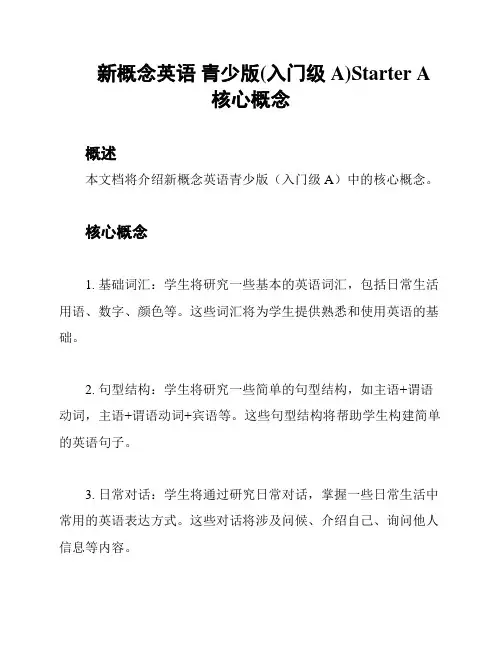 新概念英语 青少版(入门级 A)Starter A 核心概念

概述

本文档将介绍新概念英语青少版（入门级 A）中的核心概念。

核心概念

1. 基础词汇：学生将研究一些基本的英语词汇，包括日常生活用语、数字、颜色等。这些词汇将为学生提供熟悉和使用英语的基础。

2. 句型结构：学生将研究一些简单的句型结构，如主语+谓语动词，主语+谓语动词+宾语等。这些句型结构将帮助学生构建简单的英语句子。

3. 日常对话：学生将通过研究日常对话，掌握一些日常生活中常用的英语表达方式。这些对话将涉及问候、介绍自己、询问他人信息等内容。